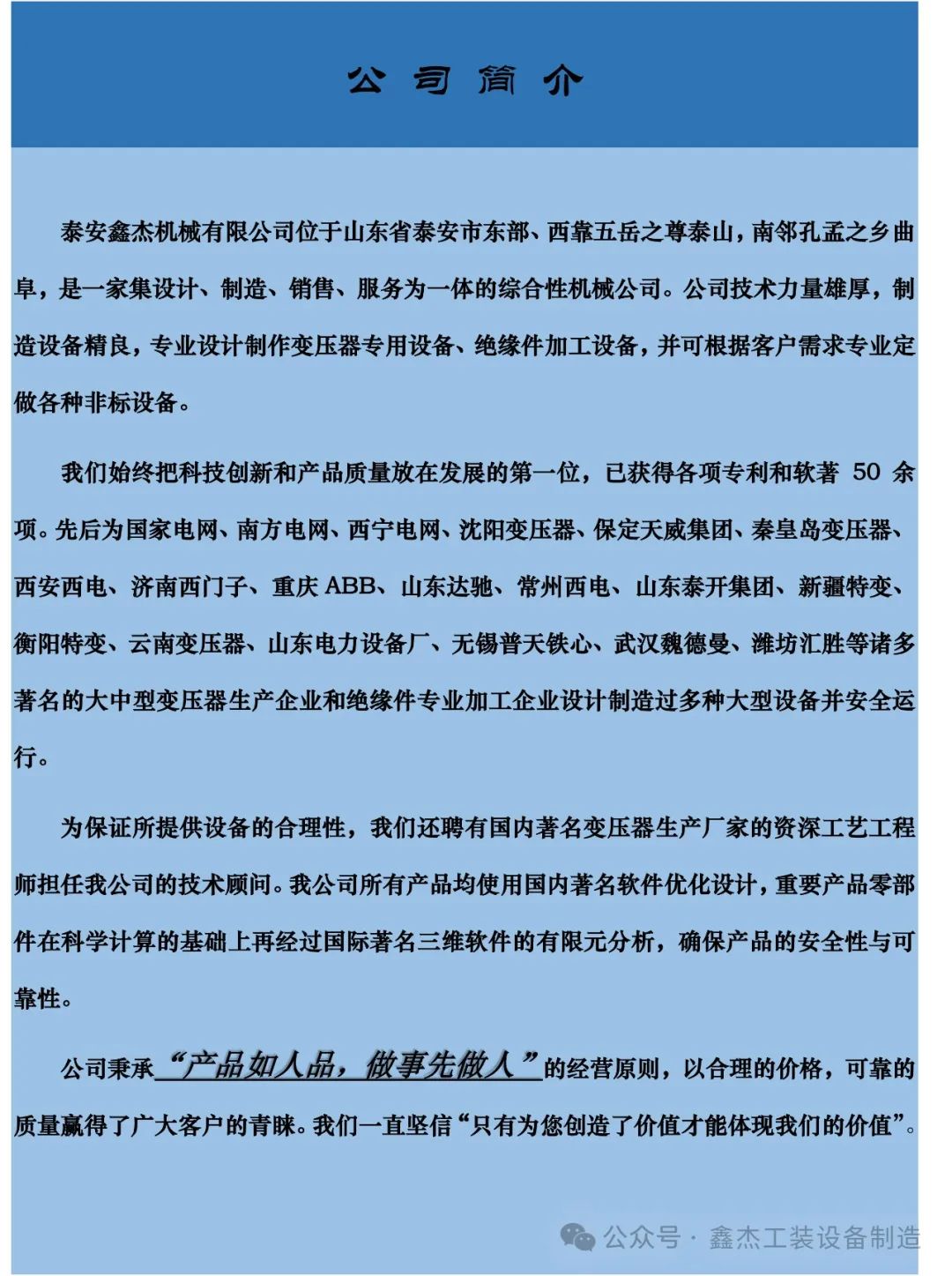 公司简介

泰安鑫杰机械有限公司位于山东省泰安市东部、西靠五岳之尊泰山，南邻孔孟之乡曲阜，是一家集设计、制造、销售、服务为一体的综合性机械公司。公司技术力量雄厚，制造设备精良，专业设计制作变压器专用设备、绝缘件加工设备，并可根据客户需求专业定做各种非标设备。

我们始终把科技创新和产品质量放在发展的第一位，已获得各项专利和软著 50 余项。先后为国家电网、南方电网、西宁电网、沈阳变压器、保定天威集团、秦皇岛变压器、西安西电、济南西门子、重庆 ABB、山东达驰、常州西电、山东泰开集团、新疆特变、衡阳特变、云南变压器、山东电力设备厂、无锡普天铁心、武汉魏德曼、潍坊汇胜等诸多著名的大中型变压器生产企业和绝缘件专业加工企业设计制造过多种大型设备并安全运行。

为保证所提供设备的合理性，我们还聘有国内著名变压器生产厂家的资深工艺工程师担任我公司的技术顾问。我公司所有产品均使用国内著名软件优化设计，重要产品零部件在科学计算的基础上再经过国际著名三维软件的有限元分析，确保产品的安全性与可靠性。

公司秉承“产品如人品，做事先做人”的经营原则，以合理的价格，可靠的质量赢得了广大客户的青睐。我们一直坚信“只有为您创造了价值才能体现我们的价值”。

公众号 · 鑫杰工装设备制造